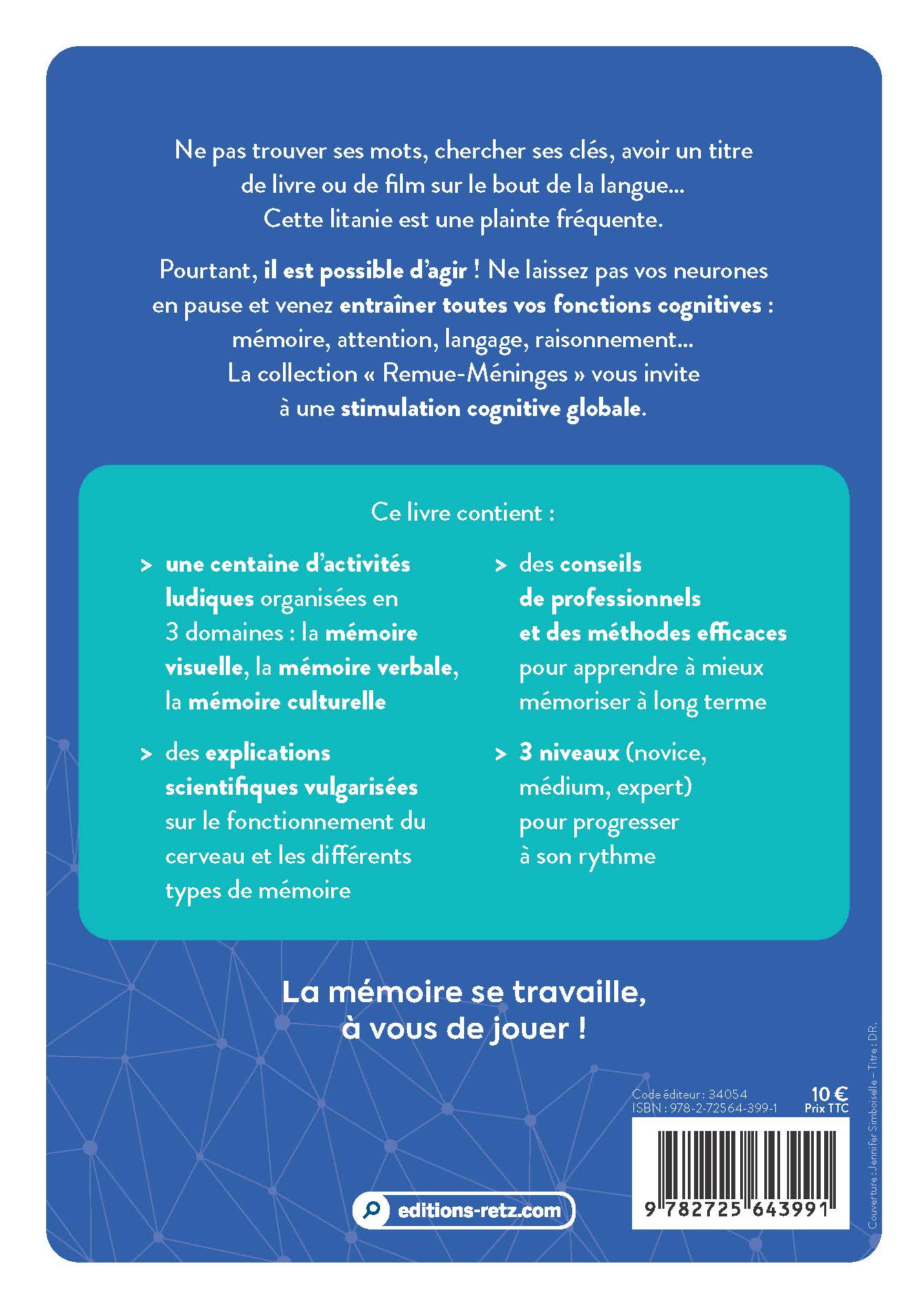 Ne pas trouver ses mots, chercher ses clés, avoir un titre de livre ou de film sur le bout de la langue… Cette litanie est une plainte fréquente.

Pourtant, il est possible d'agir ! Ne laissez pas vos neurones en pause et venez entraîner toutes vos fonctions cognitives : mémoire, attention, langage, raisonnement… La collection « Remue-Méninges » vous invite à une stimulation cognitive globale.

Ce livre contient :

> une centaine d'activités ludiques organisées en 3 domaines : la mémoire visuelle, la mémoire verbale, la mémoire culturelle

> des explications scientifiques vulgarisées sur le fonctionnement du cerveau et les différents types de mémoire

> des conseils de professionnels et des méthodes efficaces pour apprendre à mieux mémoriser à long terme

> 3 niveaux (novice, médium, expert) pour progresser à son rythme

La mémoire se travaille, à vous de jouer !

Code éditeur : 34054
ISBN : 978-2-72564-399-1
10 €
Prix TTC

9 782725 643991

editions-retz.com

Couverture : Jennifer Simboiselle – Titre : DR.